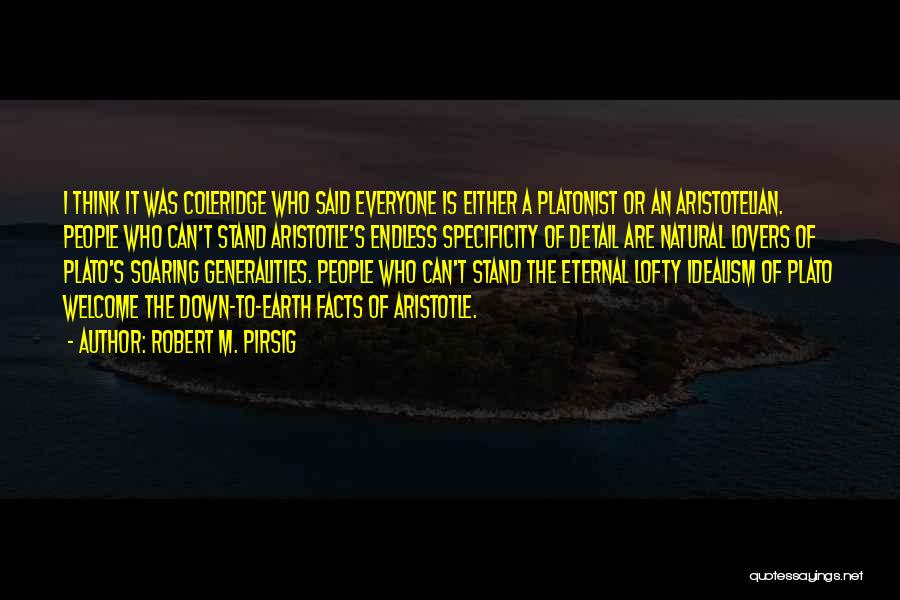 I THINK IT WAS COLERIDGE WHO SAID EVERYONE IS EITHER A PLATONIST OR AN ARISTOTELIAN. PEOPLE WHO CAN'T STAND ARISTOTLE'S ENDLESS SPECIFICITY OF DETAIL ARE NATURAL LOVERS OF PLATO'S SOARING GENERALITIES. PEOPLE WHO CAN'T STAND THE ETERNAL LOFTY IDEALISM OF PLATO WELCOME THE DOWN-TO-EARTH FACTS OF ARISTOTLE.

- AUTHOR: ROBERT M. PIRSIG

quotessayings.net